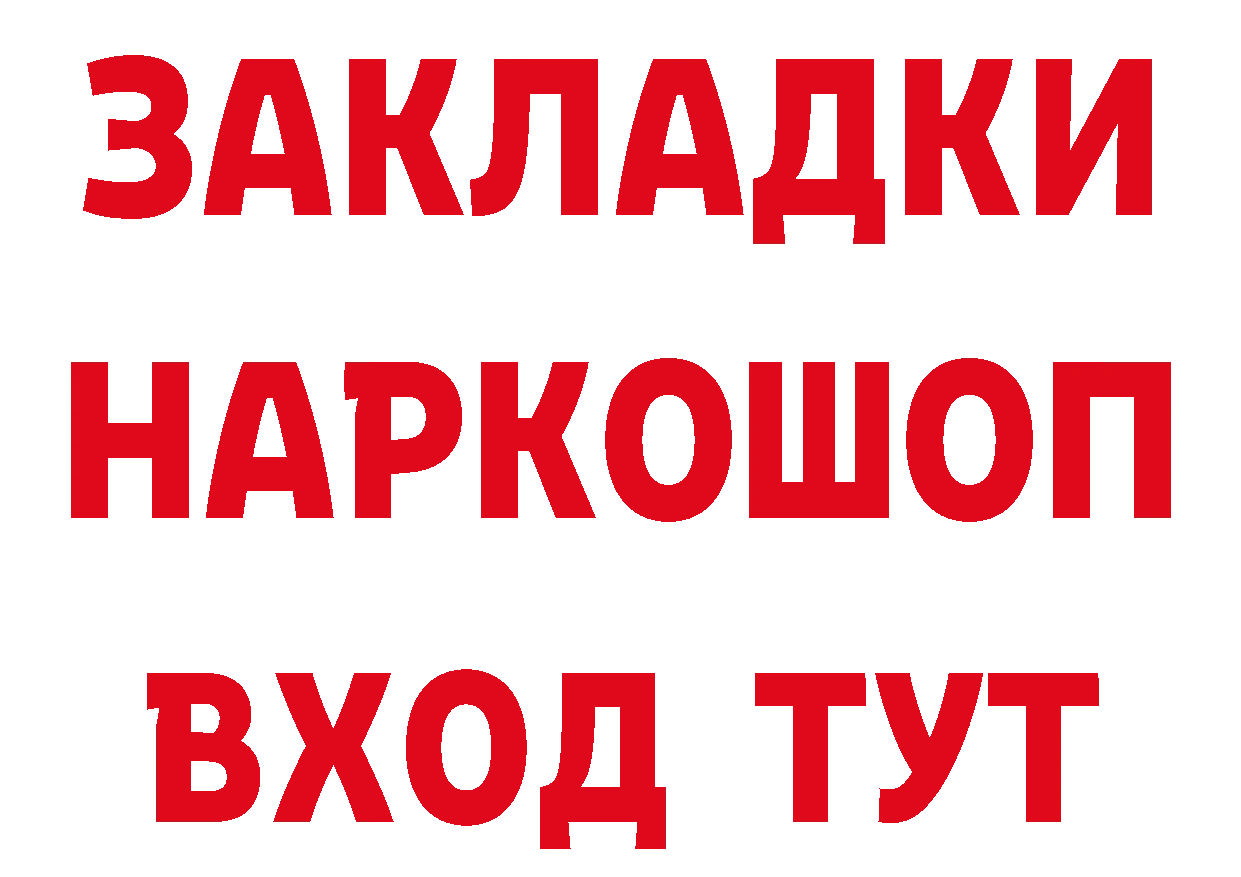 ЗАКЛАДКИ
НАРКОШОП
ВХОД ТУТ